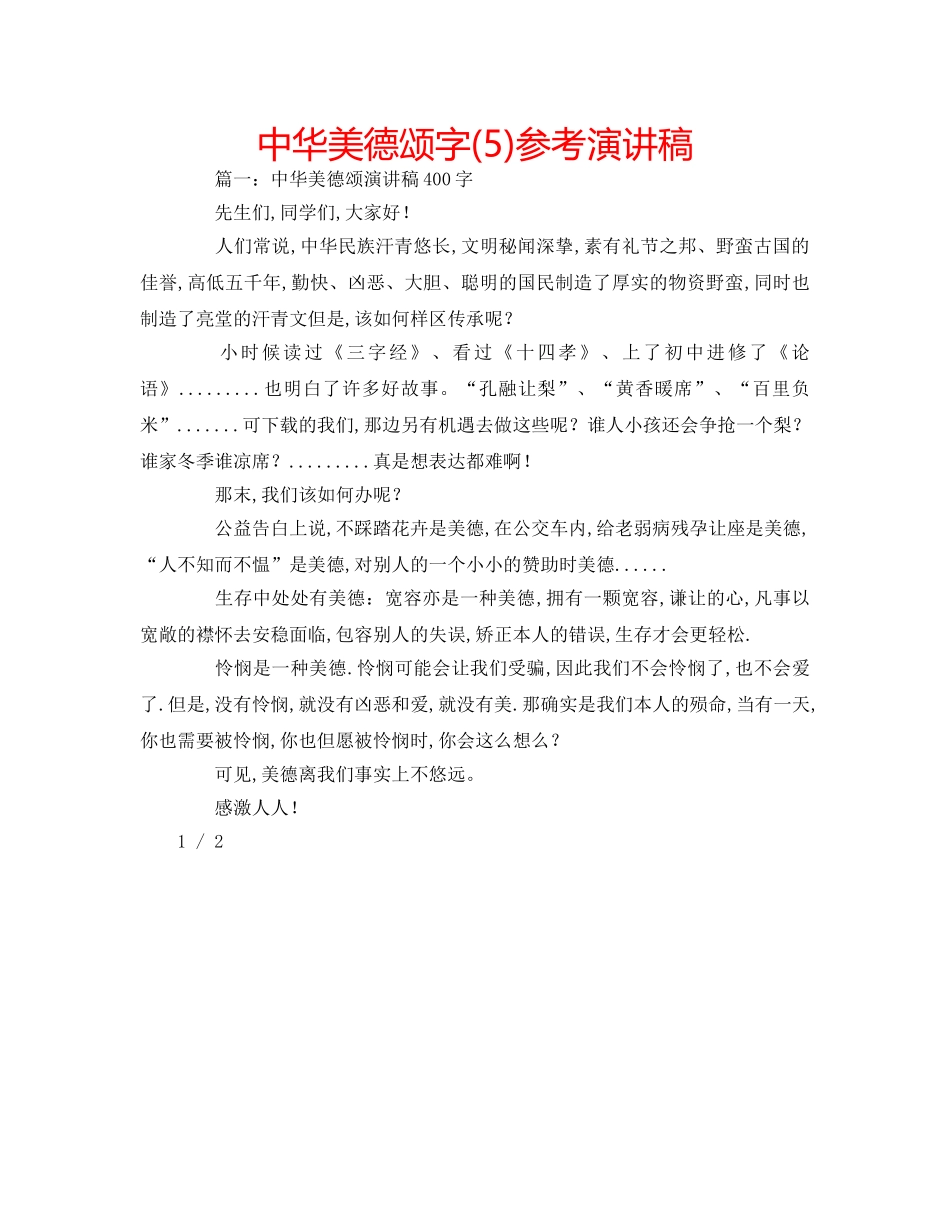 中华美德颂字(5)参考演讲稿

篇一：中华美德颂演讲稿400字

先生们,同学们,大家好!

人们常说,中华民族汗青悠长,文明秘闻深挚,素有礼节之邦、野蛮古国的佳誉,高低五千年,勤快、凶恶、大胆、聪明的国民制造了厚实的物资野蛮,同时也制造了亮堂的汗青文但是,该如何样区传承呢?

小时候读过《三字经》、看过《十四孝》、上了初中进修了《论语》.........也明白了许多好故事。“孔融让梨”、“黄香暖席”、“百里负米”.......可下载的我们,那边另有机遇去做这些呢?谁人小孩还会争抢一个梨?谁家冬季谁凉席?.........真是想表达都难啊!

那末,我们该如何办呢?

公益告白上说,不踩踏花卉是美德,在公交车内,给老弱病残孕让座是美德,“人不知而不愠”是美德,对别人的一个小小的赞助时美德......

生存中处处有美德：宽容亦是一种美德,拥有一颗宽容,谦让的心,凡事以宽敞的襟怀去安稳面临,包容别人的失误,矫正本人的错误,生存才会更轻松.

怜悯是一种美德.怜悯可能会让我们受骗,因此我们不会怜悯了,也不会爱了.但是,没有怜悯,就没有凶恶和爱,就没有美.那确实是我们本人的殒命,当有一天,你也需要被怜悯,你也但愿被怜悯时,你会这么想么?

可见,美德离我们事实上不悠远。

感激人人!

1 / 2